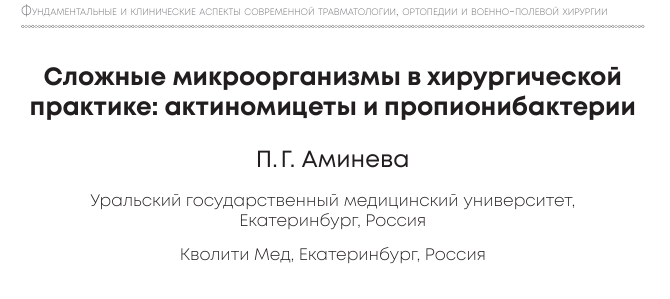 Фундаментальные и клинические аспекты современной травматологии, ортопедии и военно-полевой хирургии

Сложные микроорганизмы в хирургической практике: актиномицеты и пропионибактерии

П. Г. Аминева

Уральский государственный медицинский университет, Екатеринбург, Россия

Кволити Мед, Екатеринбург, Россия